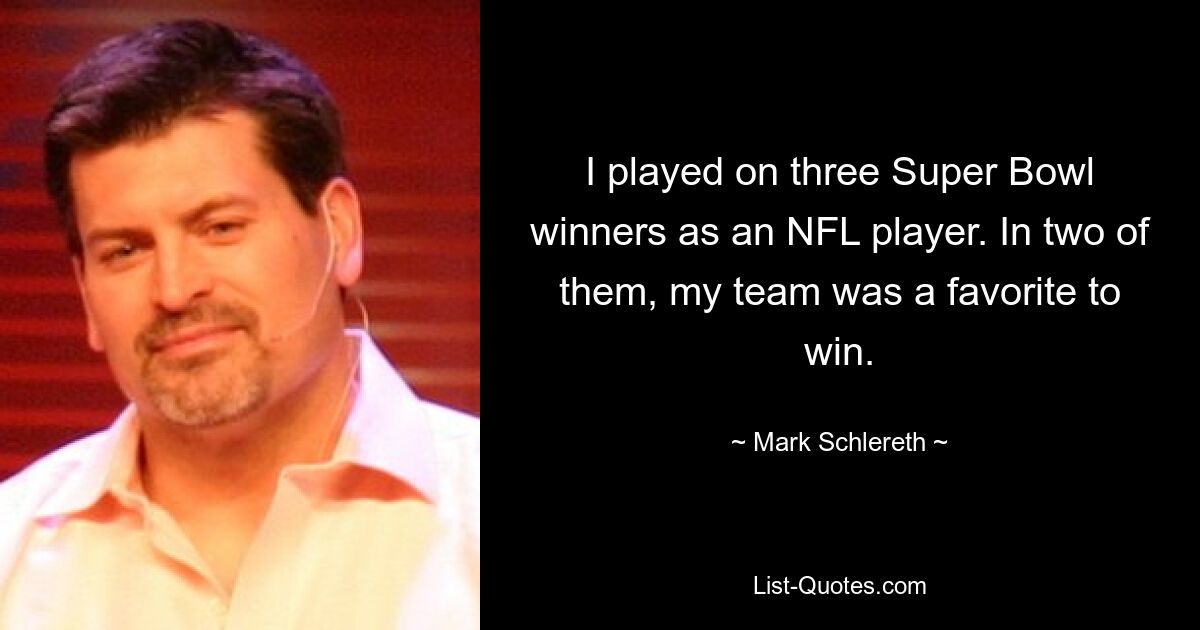 I played on three Super Bowl winners as an NFL player. In two of them, my team was a favorite to win.

~ Mark Schlereth ~

List-Quotes.com